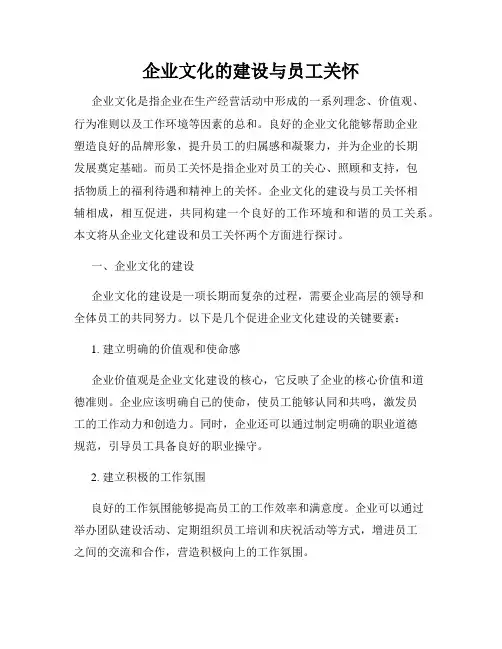 企业文化的建设与员工关怀

企业文化是指企业在生产经营活动中形成的一系列理念、价值观、行为准则以及工作环境等因素的总和。良好的企业文化能够帮助企业塑造良好的品牌形象，提升员工的归属感和凝聚力，并为企业的长期发展奠定基础。而员工关怀是指企业对员工的关心、照顾和支持，包括物质上的福利待遇和精神上的关怀。企业文化的建设与员工关怀相辅相成，相互促进，共同构建一个良好的工作环境和和谐的员工关系。本文将从企业文化建设和员工关怀两个方面进行探讨。

一、企业文化的建设

企业文化的建设是一项长期而复杂的过程，需要企业高层的领导和全体员工的共同努力。以下是几个促进企业文化建设的关键要素：

1. 建立明确的价值观和使命感

企业价值观是企业文化建设的核心，它反映了企业的核心价值和道德准则。企业应该明确自己的使命，使员工能够认同和共鸣，激发员工的工作动力和创造力。同时，企业还可以通过制定明确的职业道德规范，引导员工具备良好的职业操守。

2. 建立积极的工作氛围

良好的工作氛围能够提高员工的工作效率和满意度。企业可以通过举办团队建设活动、定期组织员工培训和庆祝活动等方式，增进员工之间的交流和合作，营造积极向上的工作氛围。